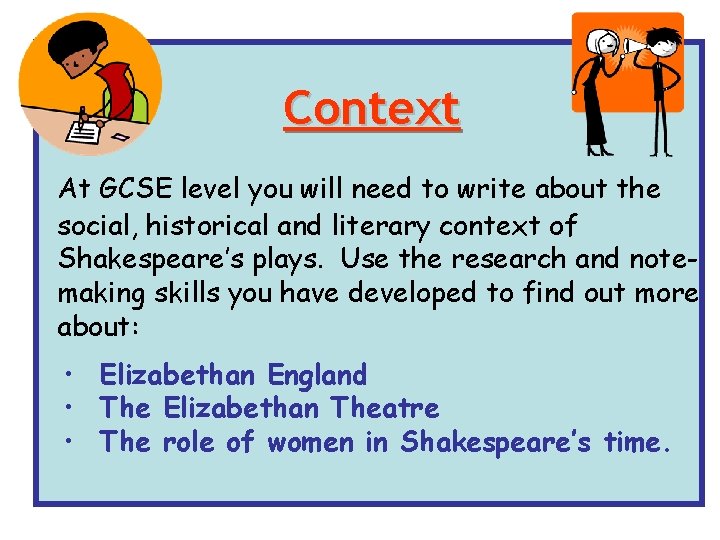 Context

At GCSE level you will need to write about the social, historical and literary context of Shakespeare's plays. Use the research and note-making skills you have developed to find out more about:

• Elizabethan England
• The Elizabethan Theatre
• The role of women in Shakespeare's time.